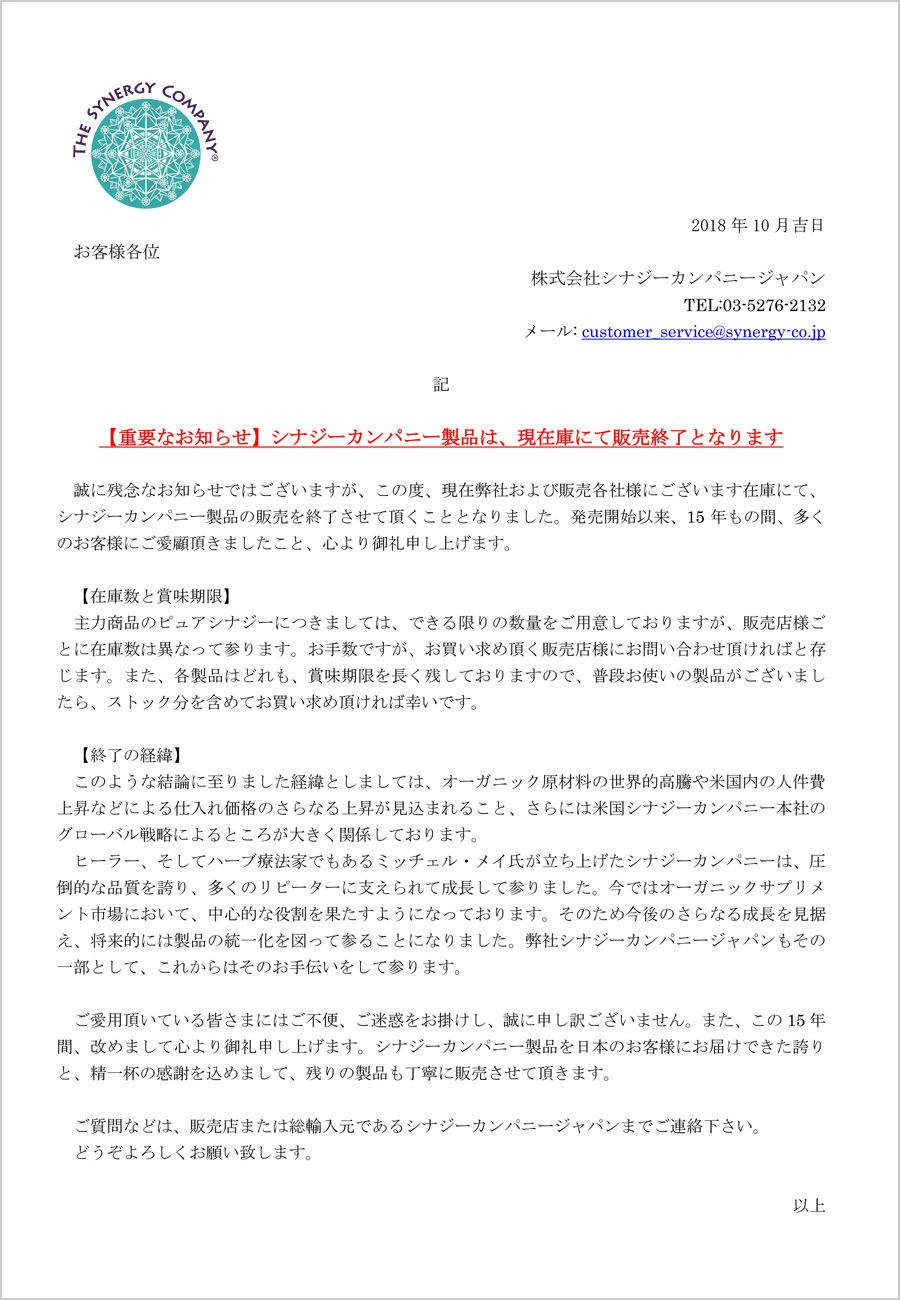 THE SYNERGY COMPANY®

2018 年 10 月吉日

お客様各位

株式会社シナジーカンパニージャパン

TEL:03-5276-2132

メール: customer_service@synergy-co.jp

記

【重要なお知らせ】シナジーカンパニー製品は、現在庫にて販売終了となります

誠に残念なお知らせではございますが、この度、現在弊社および販売各社様にございます在庫にて、シナジーカンパニー製品の販売を終了させて頂くこととなりました。発売開始以来、15 年もの間、多くのお客様にご愛顧頂きましたこと、心より御礼申し上げます。

【在庫数と賞味期限】
主力商品のピュアシナジーにつきましては、できる限りの数量をご用意しておりますが、販売店様ごとに在庫数は異なって参ります。お手数ですが、お買い求め頂く販売店様にお問い合わせ頂ければと存じます。また、各製品はどれも、賞味期限を長く残しておりますので、普段お使いの製品がございましたら、ストック分を含めてお買い求め頂ければ幸いです。

【終了の経緯】
このような結論に至りました経緯としましては、オーガニック原材料の世界的高騰や米国内の人件費上昇などによる仕入れ価格のさらなる上昇が見込まれること、さらには米国シナジーカンパニー本社のグローバル戦略によるところが大きく関係しております。
ヒーラー、そしてハーブ療法家でもあるミッチェル・メイ氏が立ち上げたシナジーカンパニーは、圧倒的な品質を誇り、多くのリピーターに支えられて成長して参りました。今ではオーガニックサプリメント市場において、中心的な役割を果たすようになっております。そのため今後のさらなる成長を見据え、将来的には製品の統一化を図って参ることになりました。弊社シナジーカンパニージャパンもその一部として、これからはそのお手伝いをして参ります。

ご愛用頂いている皆さまにはご不便、ご迷惑をお掛けし、誠に申し訳ございません。また、この 15 年間、改めまして心より御礼申し上げます。シナジーカンパニー製品を日本のお客様にお届けできた誇りと、精一杯の感謝を込めまして、残りの製品も丁寧に販売させて頂きます。

ご質問などは、販売店または総輸入元であるシナジーカンパニージャパンまでご連絡下さい。
どうぞよろしくお願い致します。

以上